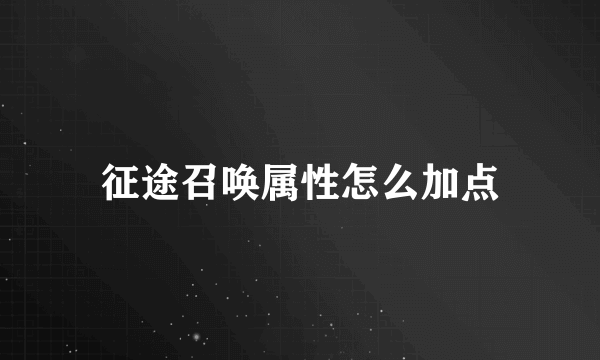 征途召唤属性怎么加点